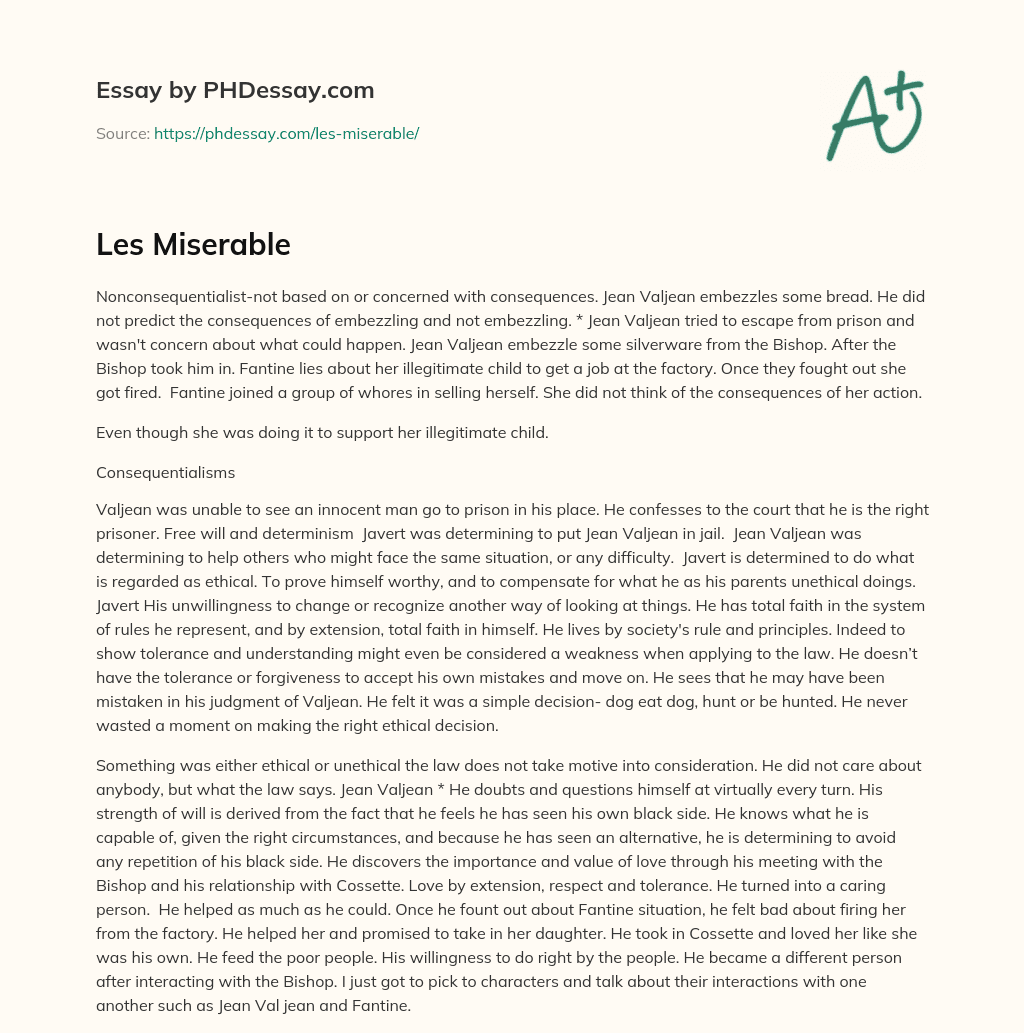 Essay by PHDessay.com

Source: https://phdessay.com/les-miserable/

A+

Les Miserable

Nonconsequentialist-not based on or concerned with consequences. Jean Valjean embezzles some bread. He did not predict the consequences of embezzling and not embezzling. * Jean Valjean tried to escape from prison and wasn't concern about what could happen. Jean Valjean embezzle some silverware from the Bishop. After the Bishop took him in. Fantine lies about her illegitimate child to get a job at the factory. Once they fought out she got fired. Fantine joined a group of whores in selling herself. She did not think of the consequences of her action.

Even though she was doing it to support her illegitimate child.

Consequentialisms

Valjean was unable to see an innocent man go to prison in his place. He confesses to the court that he is the right prisoner. Free will and determinism Javert was determining to put Jean Valjean in jail. Jean Valjean was determining to help others who might face the same situation, or any difficulty. Javert is determined to do what is regarded as ethical. To prove himself worthy, and to compensate for what he as his parents unethical doings. Javert His unwillingness to change or recognize another way of looking at things. He has total faith in the system of rules he represent, and by extension, total faith in himself. He lives by society's rule and principles. Indeed to show tolerance and understanding might even be considered a weakness when applying to the law. He doesn't have the tolerance or forgiveness to accept his own mistakes and move on. He sees that he may have been mistaken in his judgment of Valjean. He felt it was a simple decision- dog eat dog, hunt or be hunted. He never wasted a moment on making the right ethical decision.

Something was either ethical or unethical the law does not take motive into consideration. He did not care about anybody, but what the law says. Jean Valjean * He doubts and questions himself at virtually every turn. His strength of will is derived from the fact that he feels he has seen his own black side. He knows what he is capable of, given the right circumstances, and because he has seen an alternative, he is determining to avoid any repetition of his black side. He discovers the importance and value of love through his meeting with the Bishop and his relationship with Cossette. Love by extension, respect and tolerance. He turned into a caring person. He helped as much as he could. Once he fount out about Fantine situation, he felt bad about firing her from the factory. He helped her and promised to take in her daughter. He took in Cossette and loved her like she was his own. He feed the poor people. His willingness to do right by the people. He became a different person after interacting with the Bishop. I just got to pick to characters and talk about their interactions with one another such as Jean Val jean and Fantine.